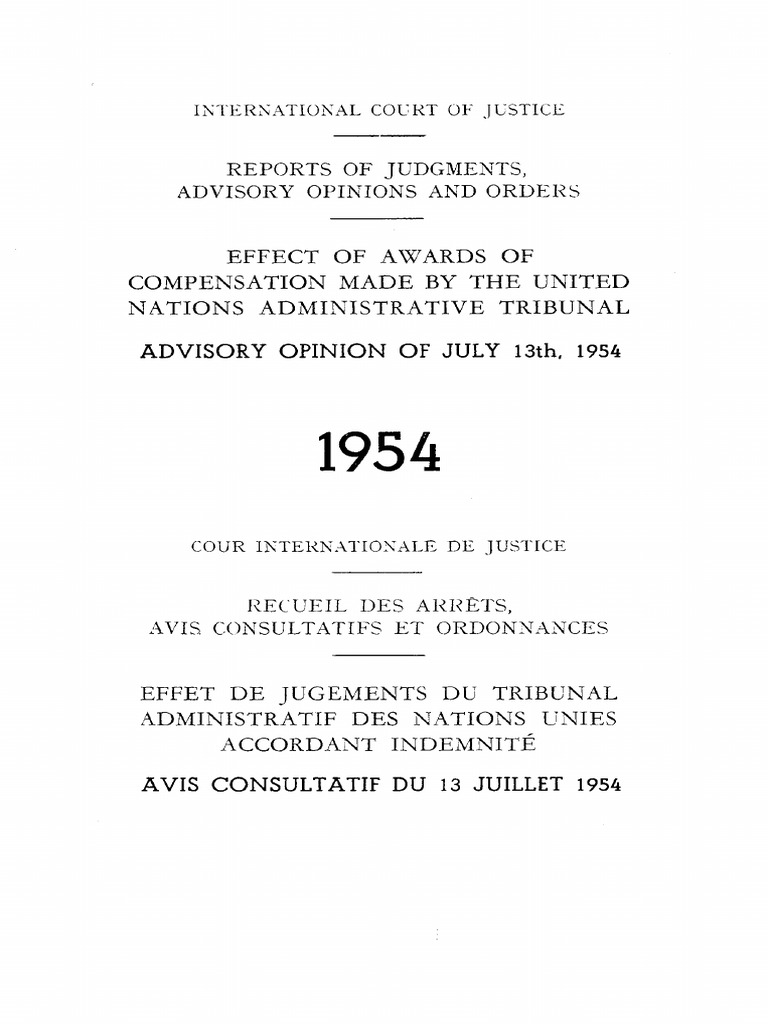 INTERNATIONAL COURT OF JUSTICE

REPORTS OF JUDGMENTS, ADVISORY OPINIONS AND ORDERS

EFFECT OF AWARDS OF COMPENSATION MADE BY THE UNITED NATIONS ADMINISTRATIVE TRIBUNAL

ADVISORY OPINION OF JULY 13th, 1954

1954

COUR INTERNATIONALE DE JUSTICE

RECUEIL DES ARRÊTS, AVIS CONSULTATIFS ET ORDONNANCES

EFFET DE JUGEMENTS DU TRIBUNAL ADMINISTRATIF DES NATIONS UNIES ACCORDANT INDEMNITÉ

AVIS CONSULTATIF DU 13 JUILLET 1954